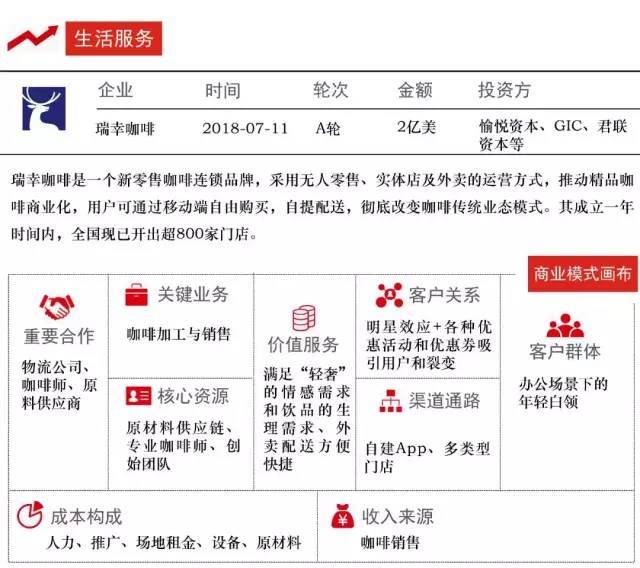 生活服务

| 企业 | 时间 | 轮次 | 金额 | 投资方 |
|---|---|---|---|---|
| 瑞幸咖啡 | 2018-07-11 | A轮 | 2亿美 | 愉悦资本、GIC、君联资本等 |

瑞幸咖啡是一个新零售咖啡连锁品牌，采用无人零售、实体店及外卖的运营方式，推动精品咖啡商业化，用户可通过移动端自由购买，自提配送，彻底改变咖啡传统业态模式。其成立一年时间内，全国现已开出超800家门店。

商业模式画布

重要合作
物流公司、咖啡师、原料供应商

关键业务
咖啡加工与销售

核心资源
原材料供应链、专业咖啡师、创始团队

价值服务
满足“轻奢”的情感需求和饮品的生理需求、外卖配送方便快捷

客户关系
明星效应+各种优惠活动和优惠券吸引用户和裂变

渠道通路
自建App、多类型门店

客户群体
办公场景下的年轻白领

成本构成
人力、推广、场地租金、设备、原材料

收入来源
咖啡销售